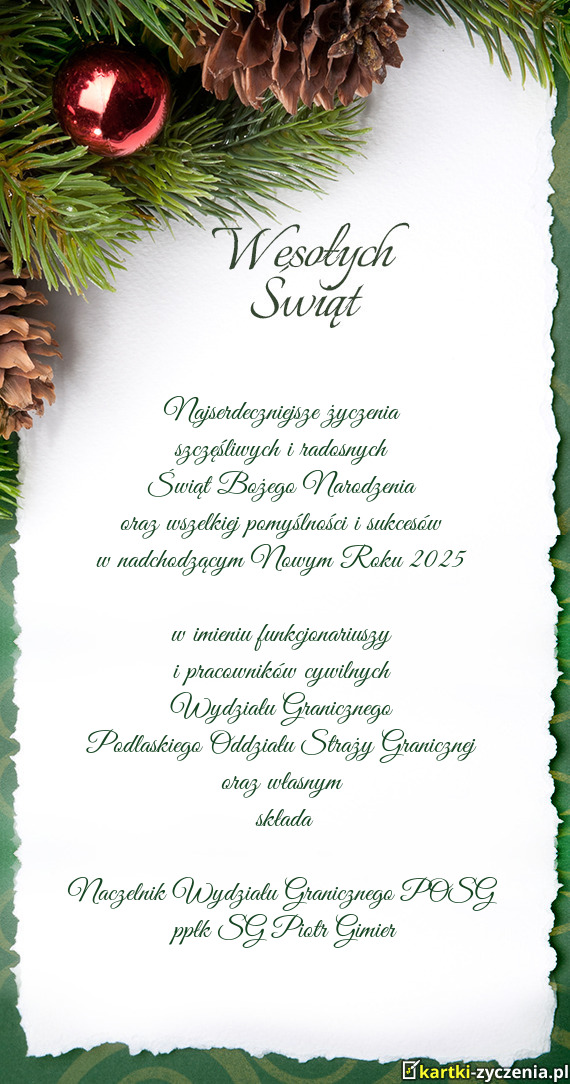 Wesołych Świąt

Najserdeczniejsze życzenia szczęśliwych i radosnych Świąt Bożego Narodzenia oraz wszelkiej pomyślności i sukcesów w nadchodzącym Nowym Roku 2025

w imieniu funkcjonariuszy i pracowników cywilnych Wydziału Granicznego Podlaskiego Oddziału Straży Granicznej oraz własnym składa

Naczelnik Wydziału Granicznego POSG ppłk SG Piotr Gimier

kartki-zyczenia.pl